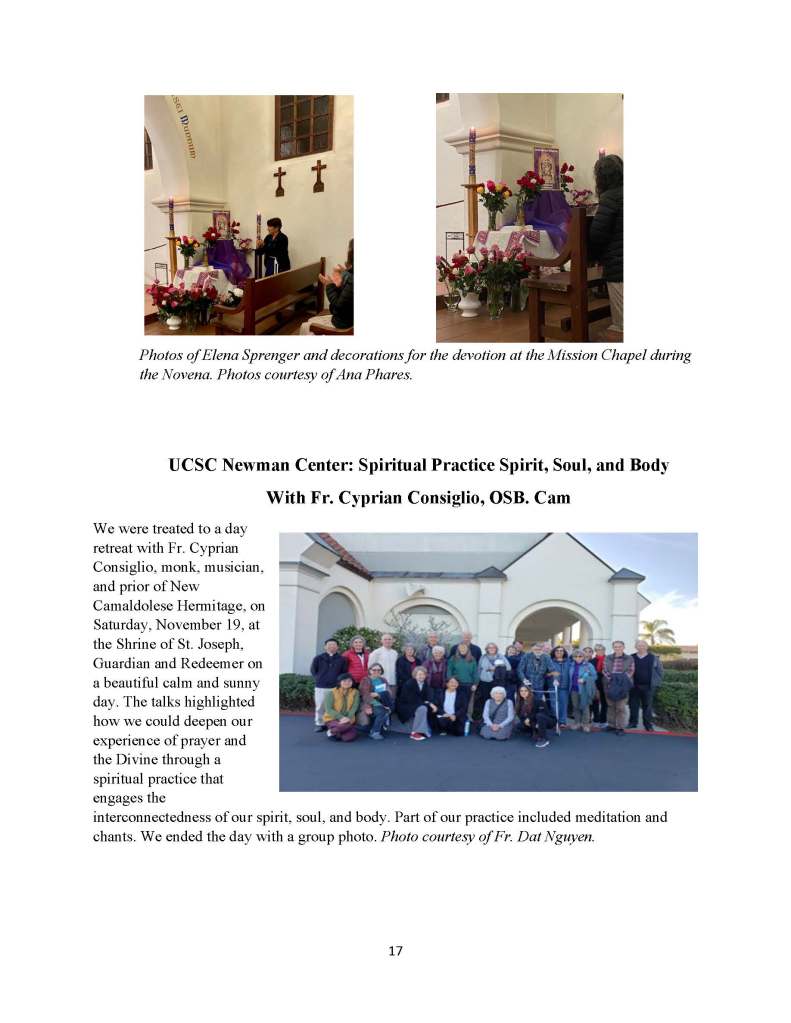 Photos of Elena Sprenger and decorations for the devotion at the Mission Chapel during the Novena. Photos courtesy of Ana Phares.

UCSC Newman Center: Spiritual Practice Spirit, Soul, and Body

With Fr. Cyprian Consiglio, OSB. Cam

We were treated to a day retreat with Fr. Cyprian Consiglio, monk, musician, and prior of New Camaldolese Hermitage, on Saturday, November 19, at the Shrine of St. Joseph, Guardian and Redeemer on a beautiful calm and sunny day. The talks highlighted how we could deepen our experience of prayer and the Divine through a spiritual practice that engages the interconnectedness of our spirit, soul, and body. Part of our practice included meditation and chants. We ended the day with a group photo. Photo courtesy of Fr. Dat Nguyen.

17